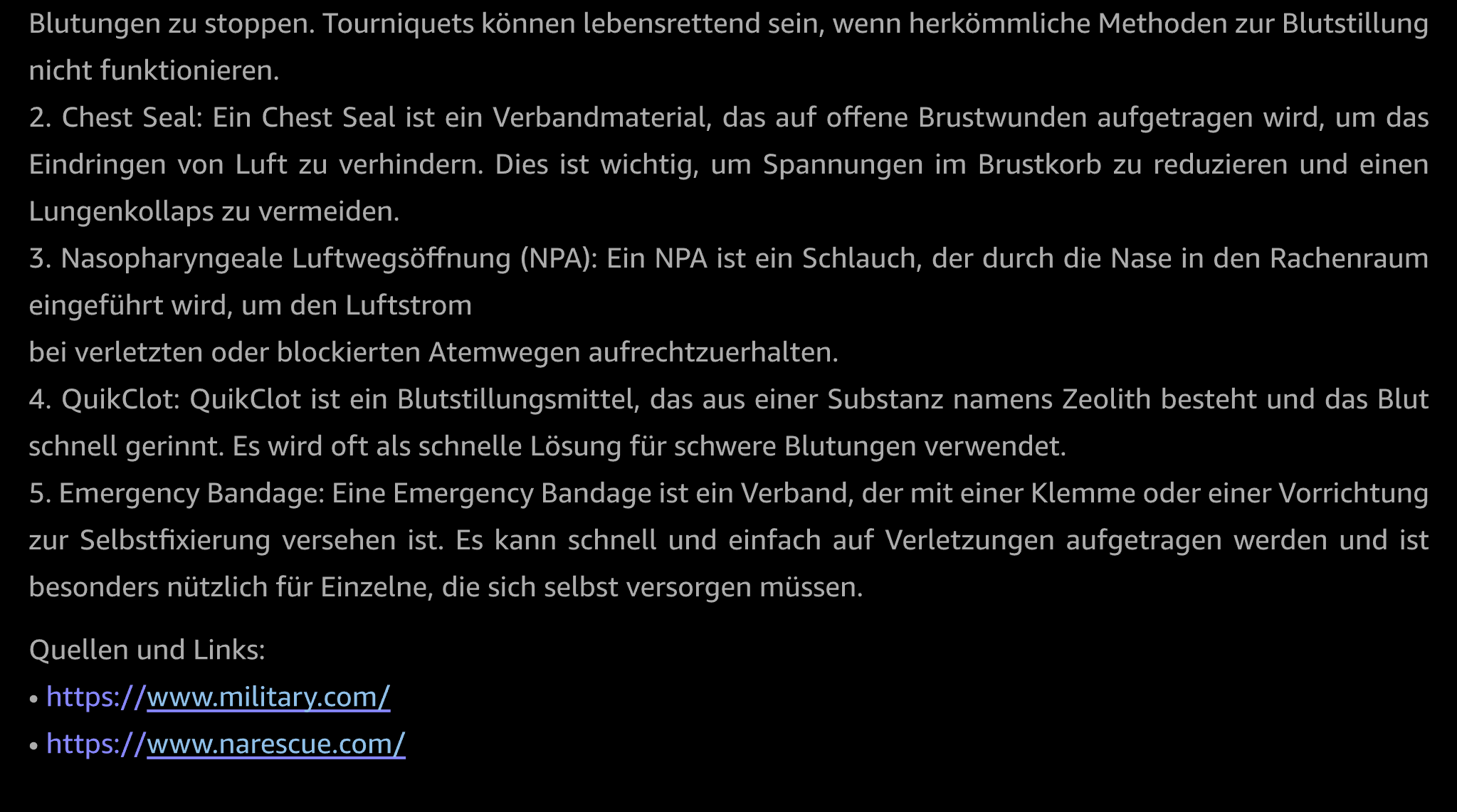 Blutungen zu stoppen. Tourniquets können lebensrettend sein, wenn herkömmliche Methoden zur Blutstillung nicht funktionieren.
2. Chest Seal: Ein Chest Seal ist ein Verbandmaterial, das auf offene Brustwunden aufgetragen wird, um das Eindringen von Luft zu verhindern. Dies ist wichtig, um Spannungen im Brustkorb zu reduzieren und einen Lungenkollaps zu vermeiden.
3. Nasopharyngeale Luftwegsöffnung (NPA): Ein NPA ist ein Schlauch, der durch die Nase in den Rachenraum eingeführt wird, um den Luftstrom
bei verletzten oder blockierten Atemwegen aufrechtzuerhalten.
4. QuikClot: QuikClot ist ein Blutstillungsmittel, das aus einer Substanz namens Zeolith besteht und das Blut schnell gerinnt. Es wird oft als schnelle Lösung für schwere Blutungen verwendet.
5. Emergency Bandage: Eine Emergency Bandage ist ein Verband, der mit einer Klemme oder einer Vorrichtung zur Selbstfixierung versehen ist. Es kann schnell und einfach auf Verletzungen aufgetragen werden und ist besonders nützlich für Einzelne, die sich selbst versorgen müssen.

Quellen und Links:
• https://www.military.com/
• https://www.narescue.com/